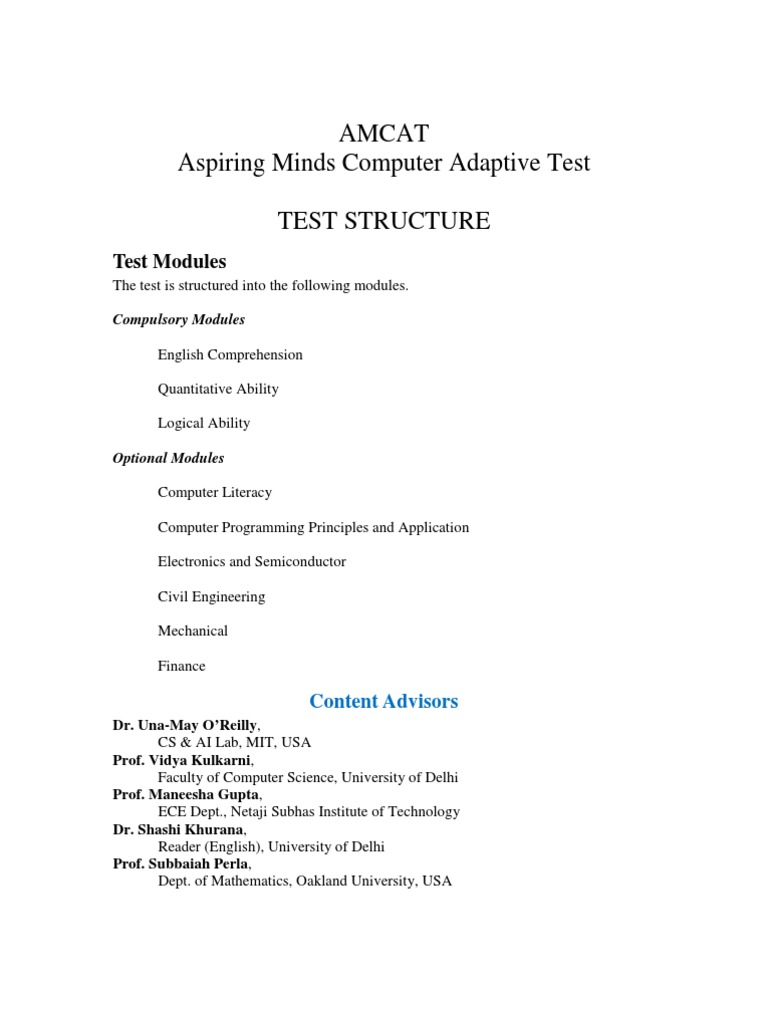 AMCAT
Aspiring Minds Computer Adaptive Test

TEST STRUCTURE

Test Modules

The test is structured into the following modules.

Compulsory Modules

English Comprehension

Quantitative Ability

Logical Ability

Optional Modules

Computer Literacy

Computer Programming Principles and Application

Electronics and Semiconductor

Civil Engineering

Mechanical

Finance

Content Advisors

Dr. Una-May O'Reilly,
CS & AI Lab, MIT, USA
Prof. Vidya Kulkarni,
Faculty of Computer Science, University of Delhi
Prof. Maneesha Gupta,
ECE Dept., Netaji Subhas Institute of Technology
Dr. Shashi Khurana,
Reader (English), University of Delhi
Prof. Subbaiah Perla,
Dept. of Mathematics, Oakland University, USA